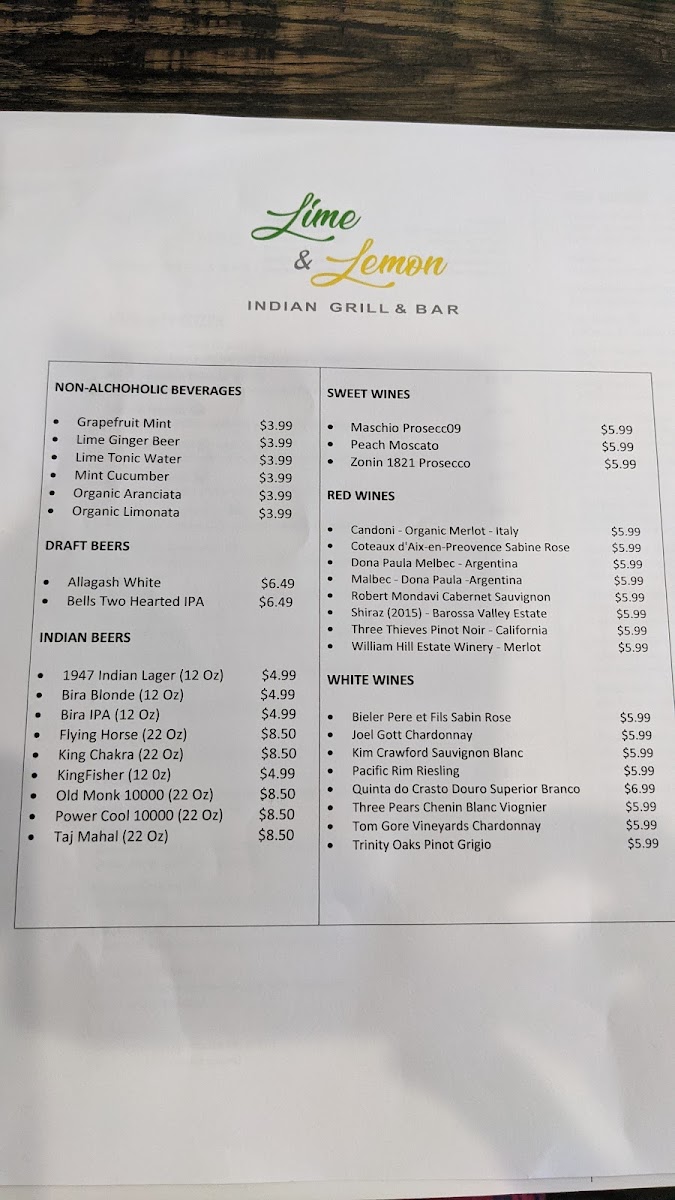 Lime & Lemon

INDIAN GRILL & BAR

NON-ALCHOHOLIC BEVERAGES

- Grapefruit Mint $3.99
- Lime Ginger Beer $3.99
- Lime Tonic Water $3.99
- Mint Cucumber $3.99
- Organic Aranciata $3.99
- Organic Limonata $3.99

DRAFT BEERS

- Allagash White $6.49
- Bells Two Hearted IPA $6.49

INDIAN BEERS

- 1947 Indian Lager (12 Oz) $4.99
- Bira Blonde (12 Oz) $4.99
- Bira IPA (12 Oz) $4.99
- Flying Horse (22 Oz) $8.50
- King Chakra (22 Oz) $8.50
- KingFisher (12 Oz) $4.99
- Old Monk 10000 (22 Oz) $8.50
- Power Cool 10000 (22 Oz) $8.50
- Taj Mahal (22 Oz) $8.50

SWEET WINES

- Maschio Prosecc09 $5.99
- Peach Moscato $5.99
- Zonin 1821 Prosecco $5.99

RED WINES

- Candoni - Organic Merlot - Italy $5.99
- Coteaux d'Aix-en-Preovence Sabine Rose $5.99
- Dona Paula Melbec - Argentina $5.99
- Malbec - Dona Paula -Argentina $5.99
- Robert Mondavi Cabernet Sauvignon $5.99
- Shiraz (2015) - Barossa Valley Estate $5.99
- Three Thieves Pinot Noir - California $5.99
- William Hill Estate Winery - Merlot $5.99

WHITE WINES

- Bieler Pere et Fils Sabin Rose $5.99
- Joel Gott Chardonnay $5.99
- Kim Crawford Sauvignon Blanc $5.99
- Pacific Rim Riesling $5.99
- Quinta do Crasto Douro Superior Branco $6.99
- Three Pears Chenin Blanc Viognier $5.99
- Tom Gore Vineyards Chardonnay $5.99
- Trinity Oaks Pinot Grigio $5.99